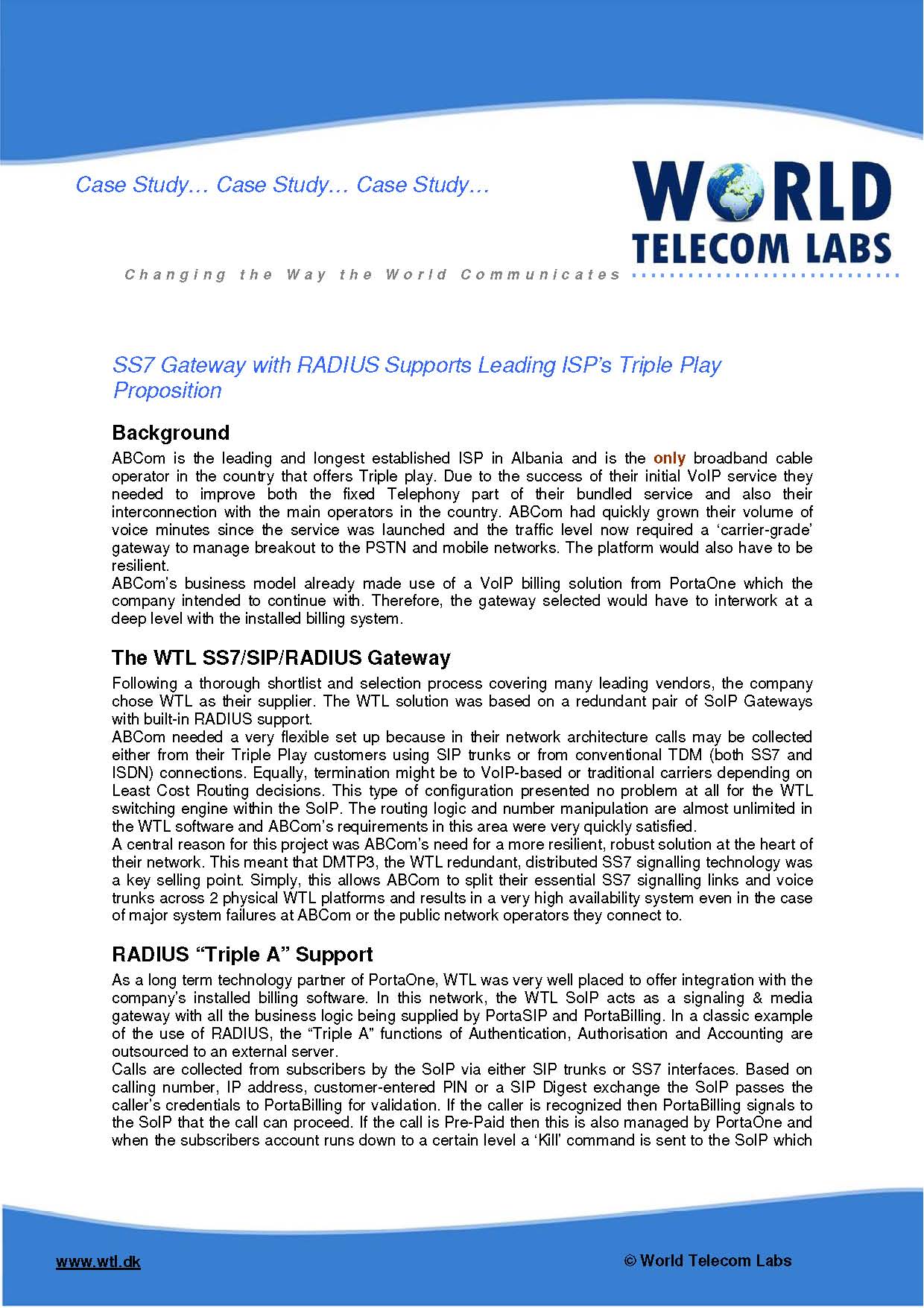 Case Study… Case Study… Case Study…

WORLD TELECOM LABS

Changing the Way the World Communicates

SS7 Gateway with RADIUS Supports Leading ISP's Triple Play Proposition

Background

ABCom is the leading and longest established ISP in Albania and is the only broadband cable operator in the country that offers Triple play. Due to the success of their initial VoIP service they needed to improve both the fixed Telephony part of their bundled service and also their interconnection with the main operators in the country. ABCom had quickly grown their volume of voice minutes since the service was launched and the traffic level now required a 'carrier-grade' gateway to manage breakout to the PSTN and mobile networks. The platform would also have to be resilient.
ABCom's business model already made use of a VoIP billing solution from PortaOne which the company intended to continue with. Therefore, the gateway selected would have to interwork at a deep level with the installed billing system.

The WTL SS7/SIP/RADIUS Gateway

Following a thorough shortlist and selection process covering many leading vendors, the company chose WTL as their supplier. The WTL solution was based on a redundant pair of SoIP Gateways with built-in RADIUS support.
ABCom needed a very flexible set up because in their network architecture calls may be collected either from their Triple Play customers using SIP trunks or from conventional TDM (both SS7 and ISDN) connections. Equally, termination might be to VoIP-based or traditional carriers depending on Least Cost Routing decisions. This type of configuration presented no problem at all for the WTL switching engine within the SoIP. The routing logic and number manipulation are almost unlimited in the WTL software and ABCom's requirements in this area were very quickly satisfied.
A central reason for this project was ABCom's need for a more resilient, robust solution at the heart of their network. This meant that DMTP3, the WTL redundant, distributed SS7 signalling technology was a key selling point. Simply, this allows ABCom to split their essential SS7 signalling links and voice trunks across 2 physical WTL platforms and results in a very high availability system even in the case of major system failures at ABCom or the public network operators they connect to.

RADIUS "Triple A" Support

As a long term technology partner of PortaOne, WTL was very well placed to offer integration with the company's installed billing software. In this network, the WTL SoIP acts as a signaling & media gateway with all the business logic being supplied by PortaSIP and PortaBilling. In a classic example of the use of RADIUS, the "Triple A" functions of Authentication, Authorisation and Accounting are outsourced to an external server.
Calls are collected from subscribers by the SoIP via either SIP trunks or SS7 interfaces. Based on calling number, IP address, customer-entered PIN or a SIP Digest exchange the SoIP passes the caller's credentials to PortaBilling for validation. If the caller is recognized then PortaBilling signals to the SoIP that the call can proceed. If the call is Pre-Paid then this is also managed by PortaOne and when the subscribers account runs down to a certain level a 'Kill' command is sent to the SoIP which

www.wtl.dk

© World Telecom Labs